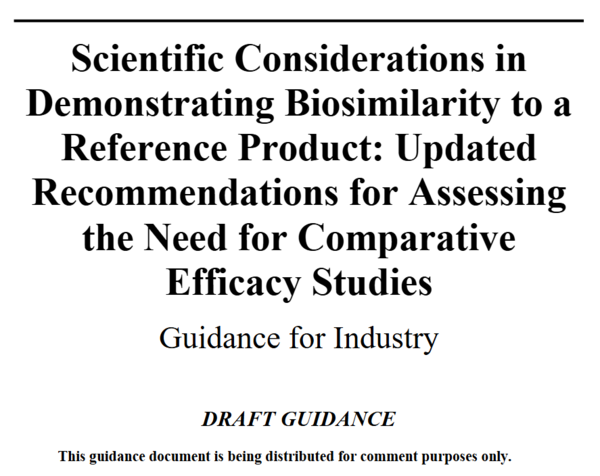 Scientific Considerations in Demonstrating Biosimilarity to a Reference Product: Updated Recommendations for Assessing the Need for Comparative Efficacy Studies

Guidance for Industry

DRAFT GUIDANCE

This guidance document is being distributed for comment purposes only.